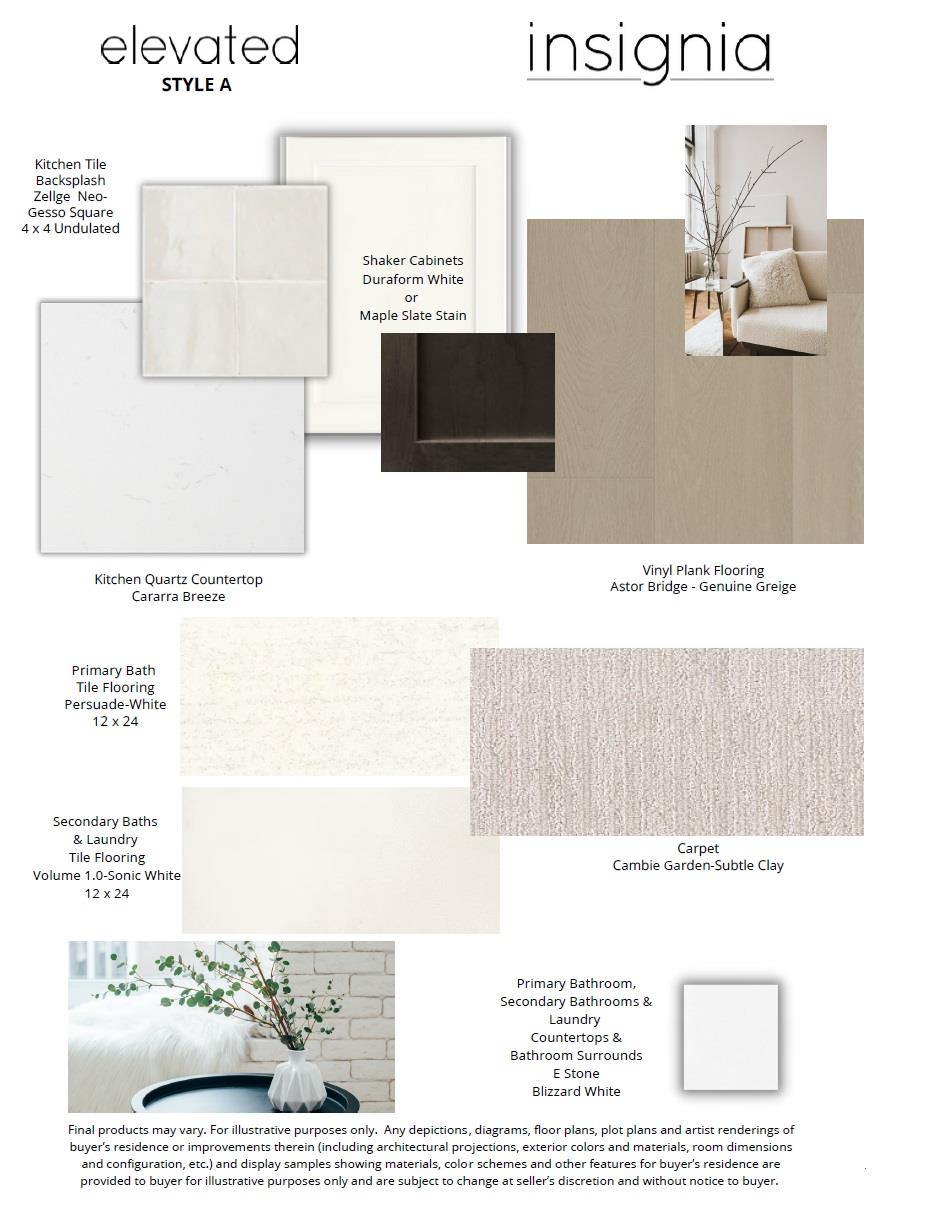 elevated
STYLE A

insignia

Kitchen Tile
Backsplash
Zellge Neo-
Gesso Square
4 x 4 Undulated

Shaker Cabinets
Duraform White
or
Maple Slate Stain

Kitchen Quartz Countertop
Cararra Breeze

Vinyl Plank Flooring
Astor Bridge - Genuine Greige

Primary Bath
Tile Flooring
Persuade-White
12 x 24

Secondary Baths
& Laundry
Tile Flooring
Volume 1.0-Sonic White
12 x 24

Carpet
Cambie Garden-Subtle Clay

Primary Bathroom,
Secondary Bathrooms &
Laundry
Countertops &
Bathroom Surrounds
E Stone
Blizzard White

Final products may vary. For illustrative purposes only. Any depictions, diagrams, floor plans, plot plans and artist renderings of buyer's residence or improvements therein (including architectural projections, exterior colors and materials, room dimensions and configuration, etc.) and display samples showing materials, color schemes and other features for buyer's residence are provided to buyer for illustrative purposes only and are subject to change at seller's discretion and without notice to buyer.